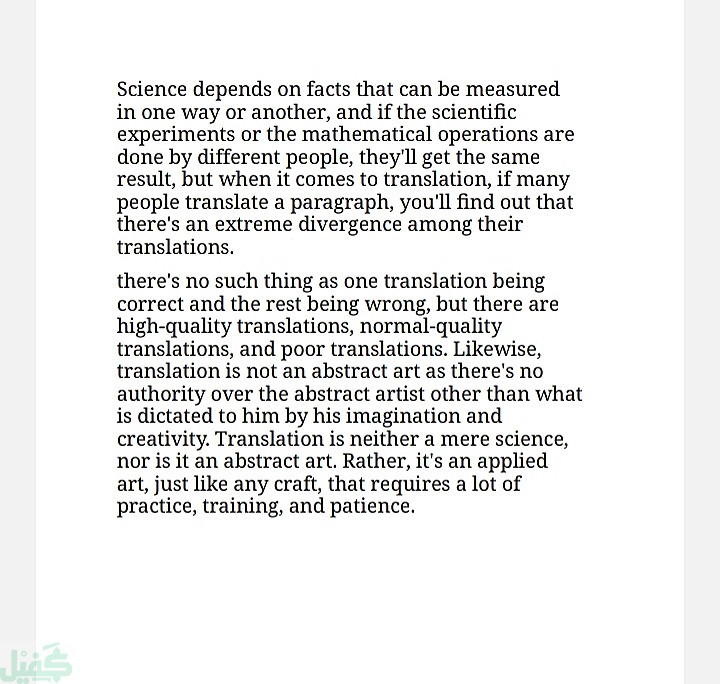 Science depends on facts that can be measured in one way or another, and if the scientific experiments or the mathematical operations are done by different people, they'll get the same result, but when it comes to translation, if many people translate a paragraph, you'll find out that there's an extreme divergence among their translations.

there's no such thing as one translation being correct and the rest being wrong, but there are high-quality translations, normal-quality translations, and poor translations. Likewise, translation is not an abstract art as there's no authority over the abstract artist other than what is dictated to him by his imagination and creativity. Translation is neither a mere science, nor is it an abstract art. Rather, it's an applied art, just like any craft, that requires a lot of practice, training, and patience.

كفيل